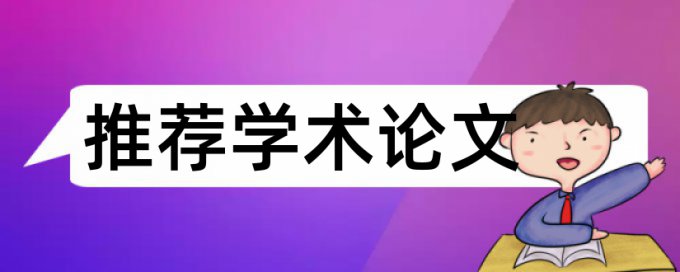 推荐学术论文